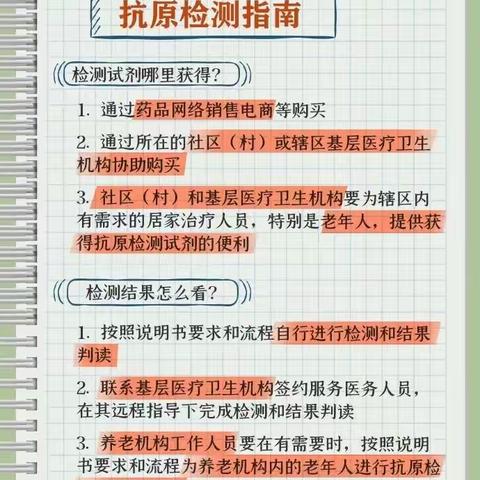 抗原检测指南

检测试剂哪里获得？

1. 通过药品网络销售电商等购买

2. 通过所在的社区（村）或辖区基层医疗卫生机构协助购买

3. 社区（村）和基层医疗卫生机构要为辖区内有需求的居家治疗人员，特别是老年人，提供获得抗原检测试剂的便利

检测结果怎么看？

1. 按照说明书要求和流程自行进行检测和结果判读

2. 联系基层医疗卫生机构签约服务医务人员，在其远程指导下完成检测和结果判读

3. 养老机构工作人员要在有需要时，按照说明书要求和流程为养老机构内的老年人进行抗原检